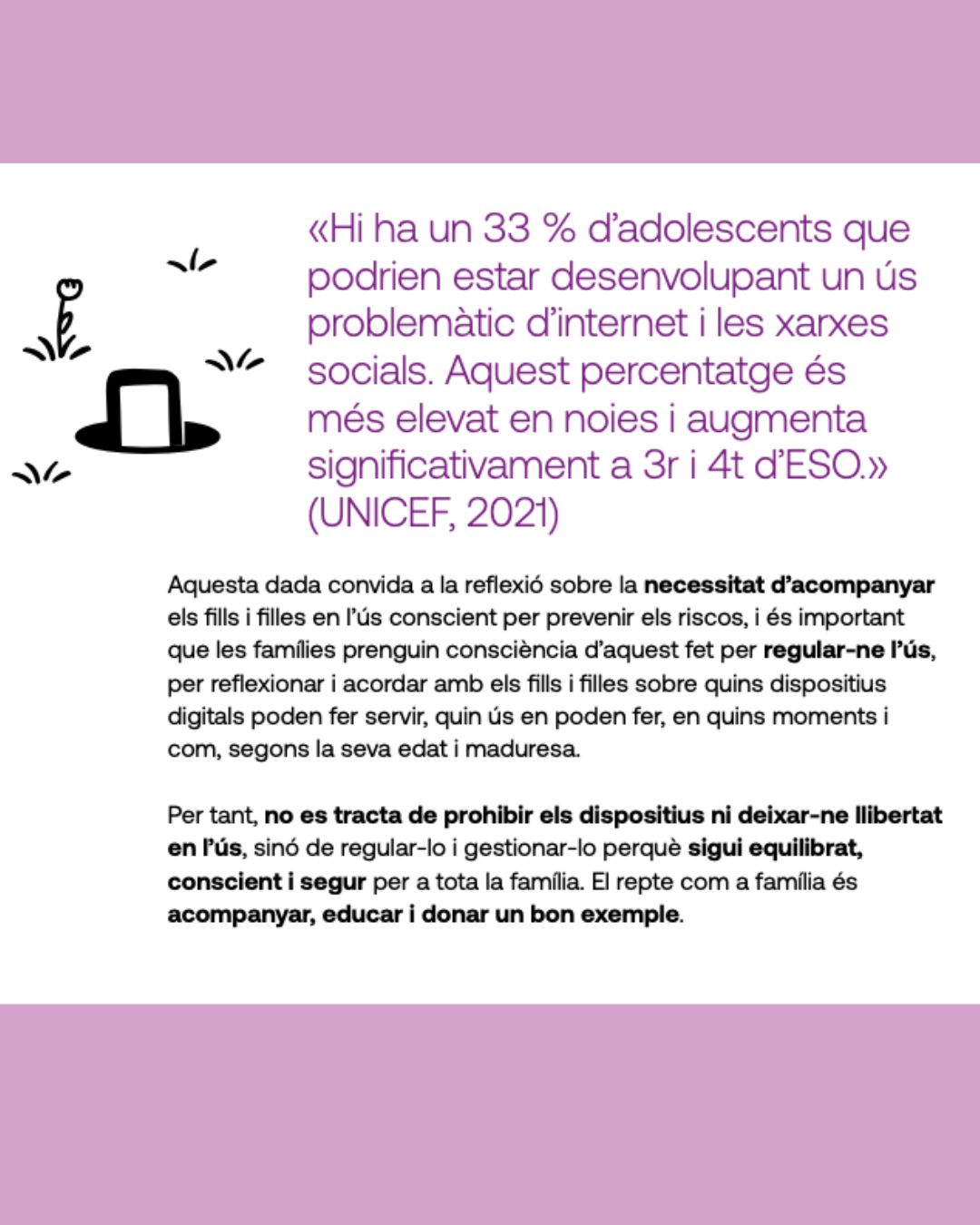 «Hi ha un 33 % d'adolescents que podrien estar desenvolupant un ús problemàtic d'internet i les xarxes socials. Aquest percentatge és més elevat en noies i augmenta significativament a 3r i 4t d'ESO.» (UNICEF, 2021)

Aquesta dada convida a la reflexió sobre la necessitat d'acompanyar els fills i filles en l'ús conscient per prevenir els riscos, i és important que les famílies prenguin consciència d'aquest fet per regular-ne l'ús, per reflexionar i acordar amb els fills i filles sobre quins dispositius digitals poden fer servir, quin ús en poden fer, en quins moments i com, segons la seva edat i maduresa.

Per tant, no es tracta de prohibir els dispositius ni deixar-ne llibertat en l'ús, sinó de regular-lo i gestionar-lo perquè sigui equilibrat, conscient i segur per a tota la família. El repte com a família és acompanyar, educar i donar un bon exemple.